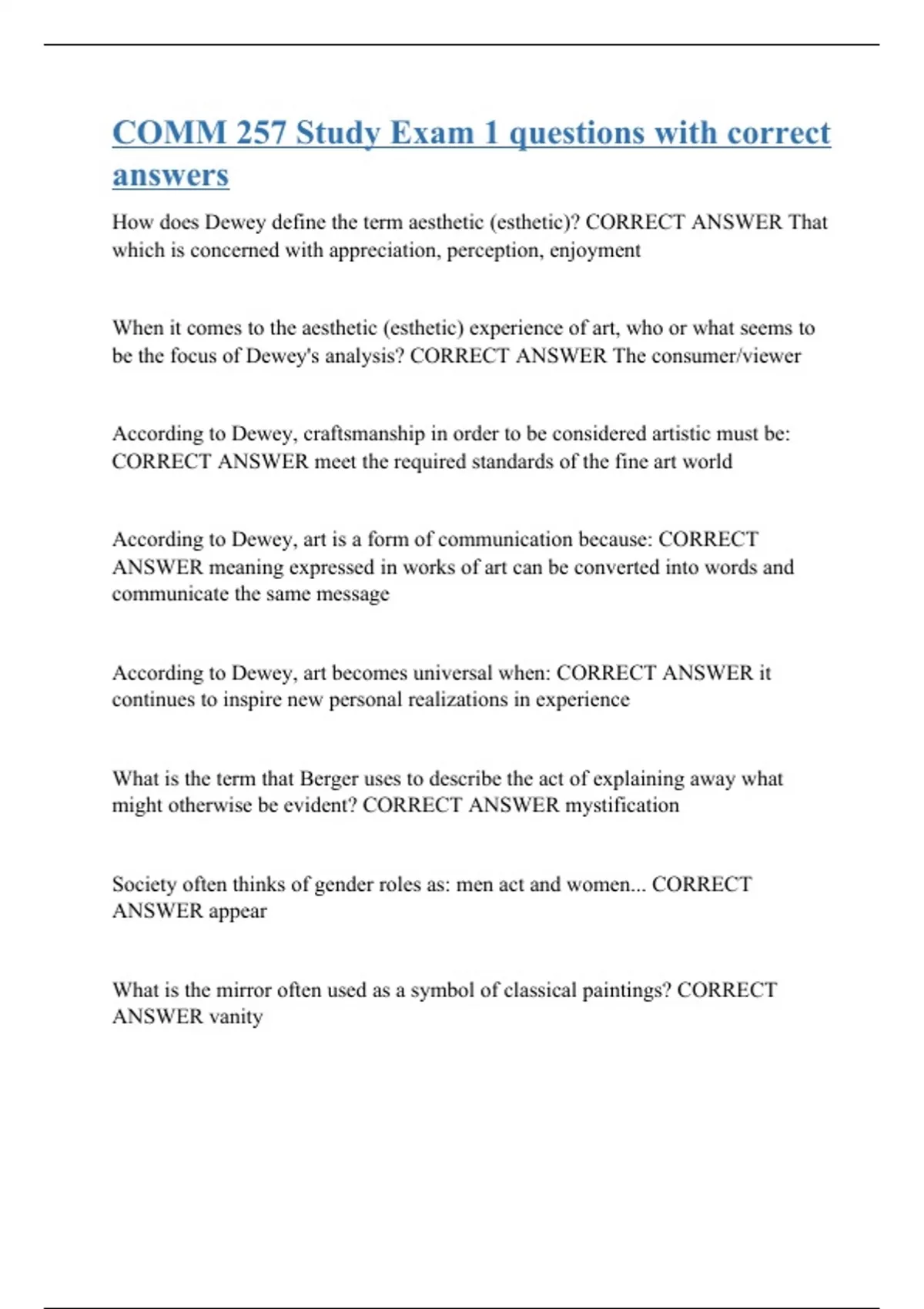 COMM 257 Study Exam 1 questions with correct answers

How does Dewey define the term aesthetic (esthetic)? CORRECT ANSWER That which is concerned with appreciation, perception, enjoyment

When it comes to the aesthetic (esthetic) experience of art, who or what seems to be the focus of Dewey's analysis? CORRECT ANSWER The consumer/viewer

According to Dewey, craftsmanship in order to be considered artistic must be: CORRECT ANSWER meet the required standards of the fine art world

According to Dewey, art is a form of communication because: CORRECT ANSWER meaning expressed in works of art can be converted into words and communicate the same message

According to Dewey, art becomes universal when: CORRECT ANSWER it continues to inspire new personal realizations in experience

What is the term that Berger uses to describe the act of explaining away what might otherwise be evident? CORRECT ANSWER mystification

Society often thinks of gender roles as: men act and women... CORRECT ANSWER appear

What is the mirror often used as a symbol of classical paintings? CORRECT ANSWER vanity